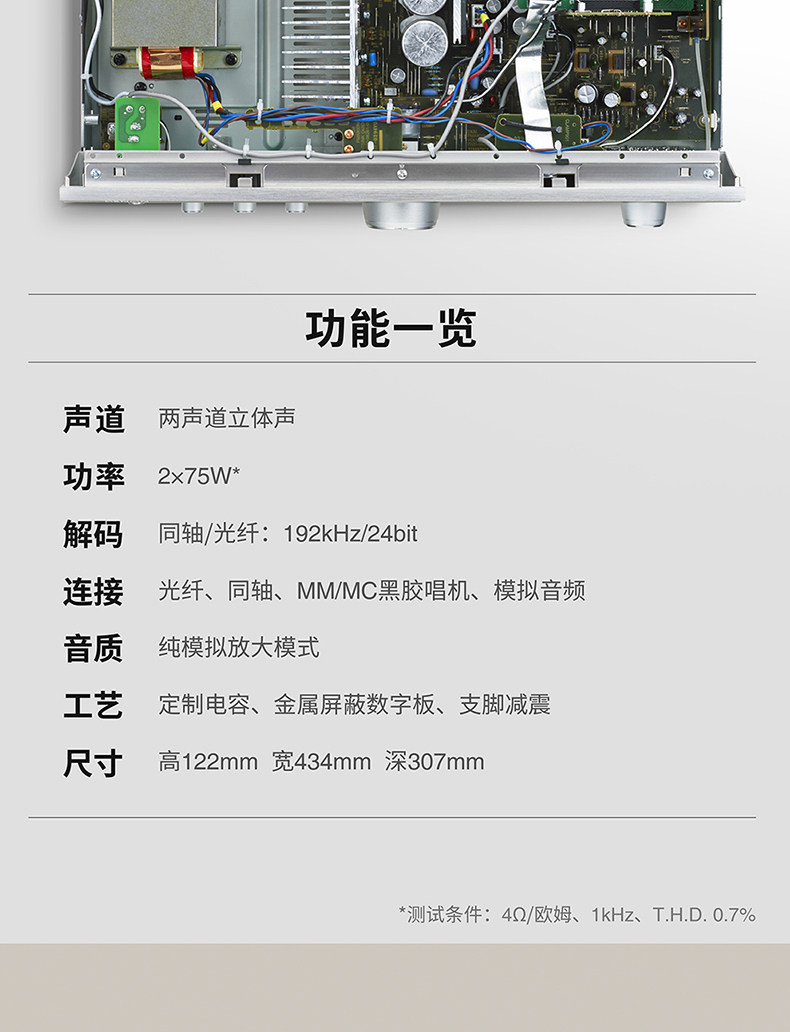 功能一览

声道 两声道立体声

功率 2×75W*

解码 同轴/光纤：192kHz/24bit

连接 光纤、同轴、MM/MC黑胶唱机、模拟音频

音质 纯模拟放大模式

工艺 定制电容、金属屏蔽数字板、支脚减震

尺寸 高122mm 宽434mm 深307mm

*测试条件：4Ω/欧姆、1kHz、T.H.D. 0.7%